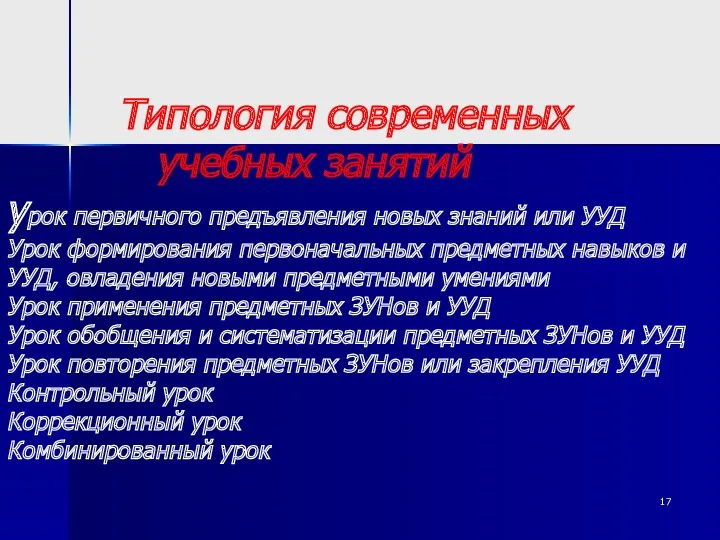 Типология современных учебных занятий

Урок первичного предъявления новых знаний или УУД
Урок формирования первоначальных предметных навыков и УУД, овладения новыми предметными умениями
Урок применения предметных ЗУНов и УУД
Урок обобщения и систематизации предметных ЗУНов и УУД
Урок повторения предметных ЗУНов или закрепления УУД
Контрольный урок
Коррекционный урок
Комбинированный урок

17